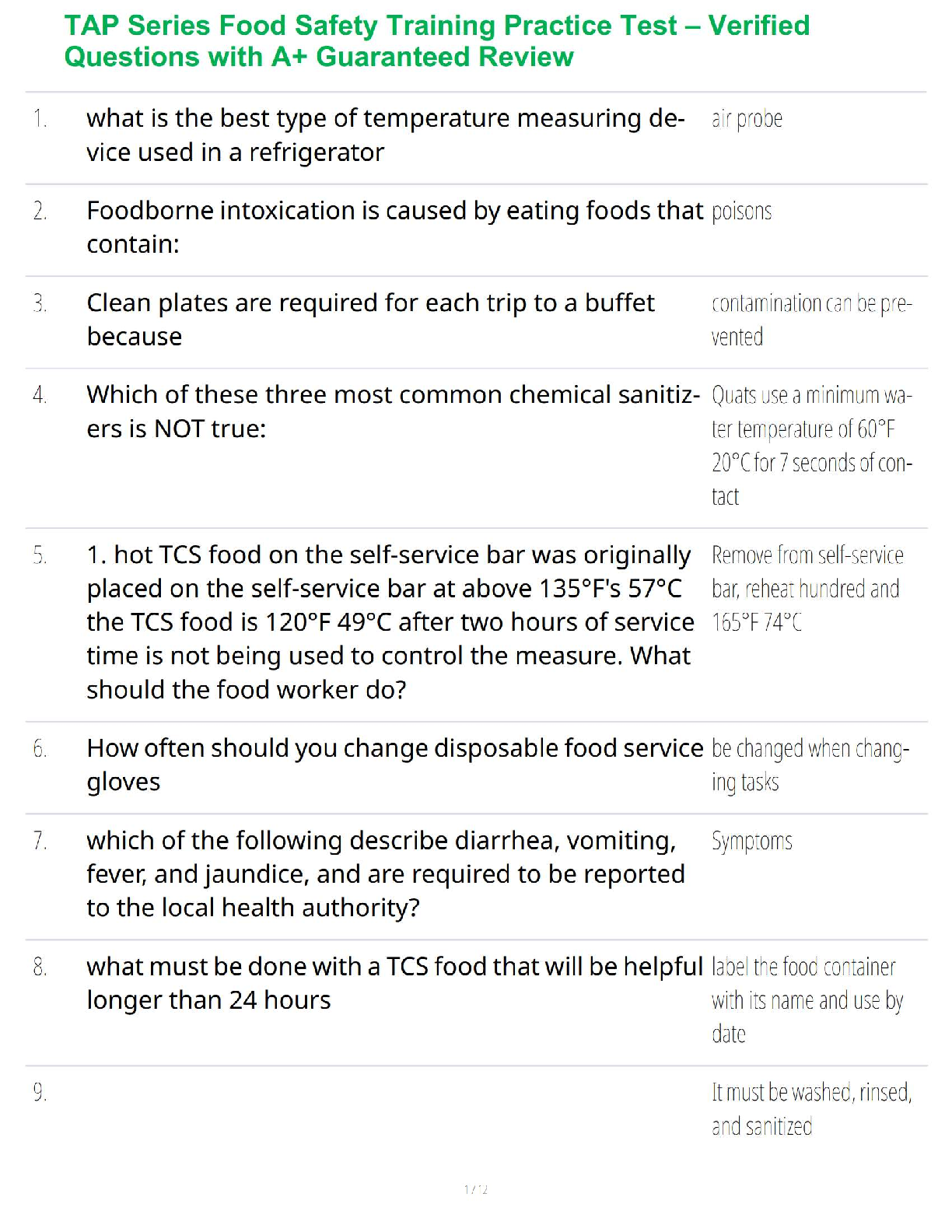 TAP Series Food Safety Training Practice Test – Verified Questions with A+ Guaranteed Review

| | | |
|---|---|---|
| 1. | what is the best type of temperature measuring device used in a refrigerator | air probe |
| 2. | Foodborne intoxication is caused by eating foods that contain: | poisons |
| 3. | Clean plates are required for each trip to a buffet because | contamination can be prevented |
| 4. | Which of these three most common chemical sanitizers is NOT true: | Quats use a minimum water temperature of 60°F 20°C for 7 seconds of contact |
| 5. | 1. hot TCS food on the self-service bar was originally placed on the self-service bar at above 135°F's 57°C the TCS food is 120°F 49°C after two hours of service time is not being used to control the measure. What should the food worker do? | Remove from self-service bar, reheat hundred and 165°F 74°C |
| 6. | How often should you change disposable food service gloves | be changed when changing tasks |
| 7. | which of the following describe diarrhea, vomiting, fever, and jaundice, and are required to be reported to the local health authority? | Symptoms |
| 8. | what must be done with a TCS food that will be helpful longer than 24 hours | label the food container with its name and use by date |
| 9. | | It must be washed, rinsed, and sanitized |

1 / 2